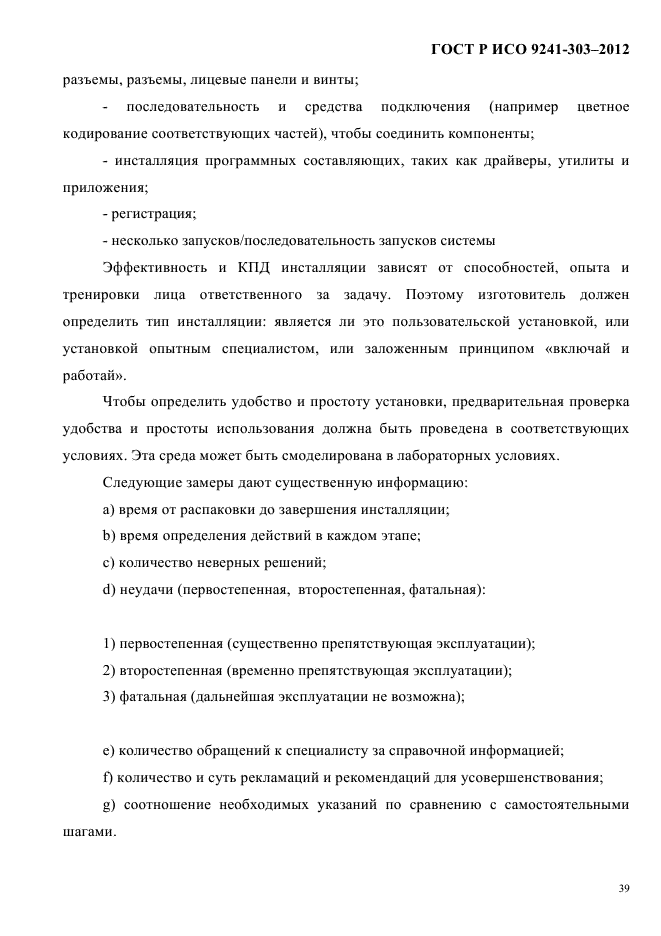 ГОСТ Р ИСО 9241-303–2012

разъемы, разъемы, лицевые панели и винты;

- последовательность и средства подключения (например цветное кодирование соответствующих частей), чтобы соединить компоненты;

- инсталляция программных составляющих, таких как драйверы, утилиты и приложения;

- регистрация;

- несколько запусков/последовательность запусков системы

Эффективность и КПД инсталляции зависят от способностей, опыта и тренировки лица ответственного за задачу. Поэтому изготовитель должен определить тип инсталляции: является ли это пользовательской установкой, или установкой опытным специалистом, или заложенным принципом «включай и работай».

Чтобы определить удобство и простоту установки, предварительная проверка удобства и простоты использования должна быть проведена в соответствующих условиях. Эта среда может быть смоделирована в лабораторных условиях.

Следующие замеры дают существенную информацию:

a) время от распаковки до завершения инсталляции;

b) время определения действий в каждом этапе;

c) количество неверных решений;

d) неудачи (первостепенная, второстепенная, фатальная):

1) первостепенная (существенно препятствующая эксплуатации);

2) второстепенная (временно препятствующая эксплуатации);

3) фатальная (дальнейшая эксплуатации не возможна);

e) количество обращений к специалисту за справочной информацией;

f) количество и суть рекламаций и рекомендаций для усовершенствования;

g) соотношение необходимых указаний по сравнению с самостоятельными шагами.

39